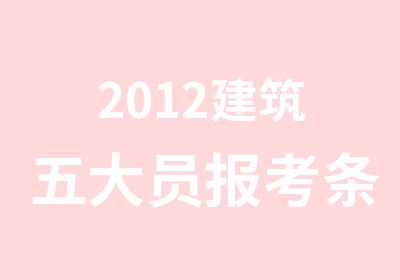 2012建筑
五大员报考条